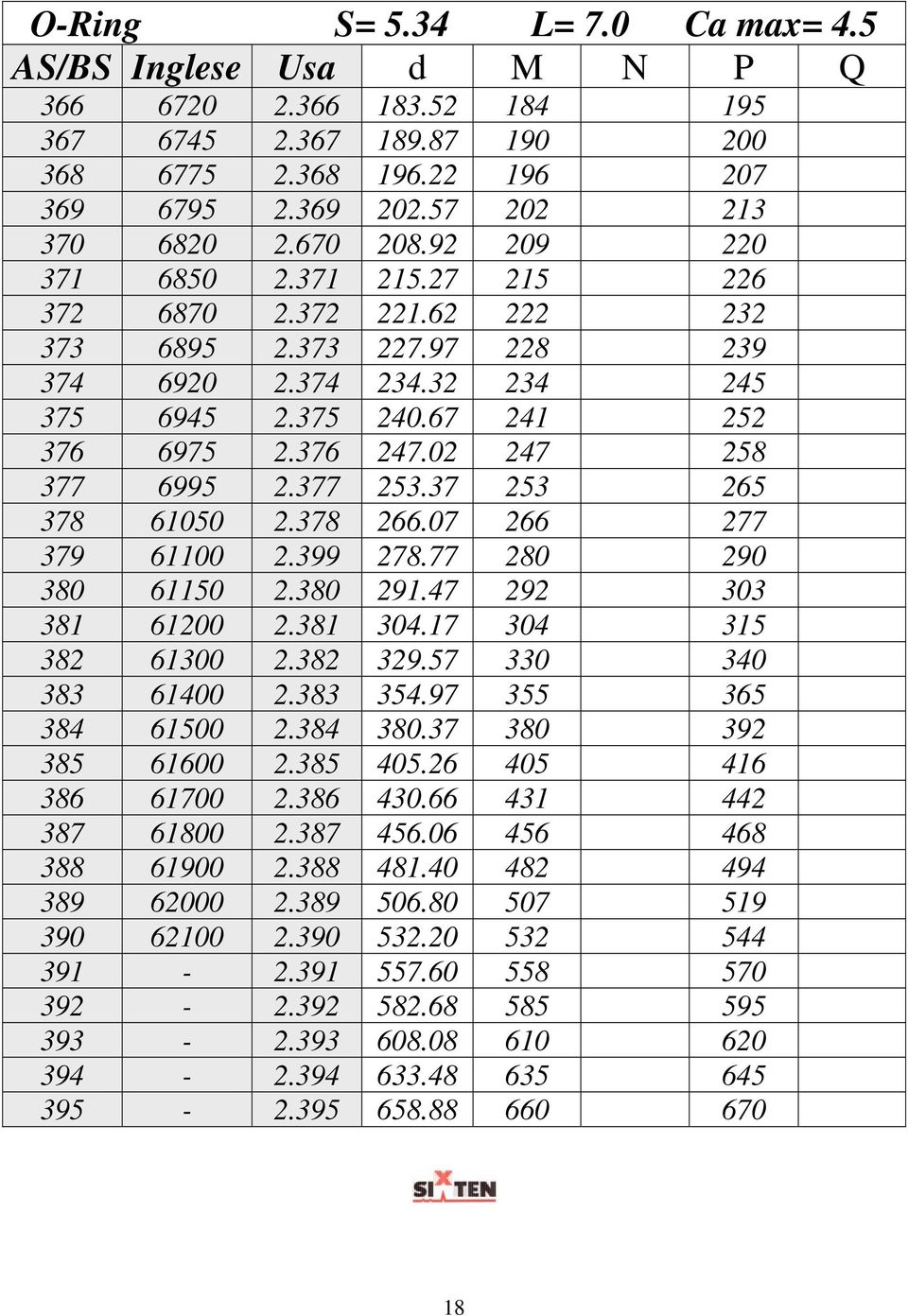 O-Ring S= 5.34 L= 7.0 Ca max= 4.5

| AS/BS | Inglese | Usa | d | M | N | P | Q |
|---|---|---|---|---|---|---|---|
| 366 | 6720 | 2.366 | 183.52 | 184 | | 195 | |
| 367 | 6745 | 2.367 | 189.87 | 190 | | 200 | |
| 368 | 6775 | 2.368 | 196.22 | 196 | | 207 | |
| 369 | 6795 | 2.369 | 202.57 | 202 | | 213 | |
| 370 | 6820 | 2.670 | 208.92 | 209 | | 220 | |
| 371 | 6850 | 2.371 | 215.27 | 215 | | 226 | |
| 372 | 6870 | 2.372 | 221.62 | 222 | | 232 | |
| 373 | 6895 | 2.373 | 227.97 | 228 | | 239 | |
| 374 | 6920 | 2.374 | 234.32 | 234 | | 245 | |
| 375 | 6945 | 2.375 | 240.67 | 241 | | 252 | |
| 376 | 6975 | 2.376 | 247.02 | 247 | | 258 | |
| 377 | 6995 | 2.377 | 253.37 | 253 | | 265 | |
| 378 | 61050 | 2.378 | 266.07 | 266 | | 277 | |
| 379 | 61100 | 2.399 | 278.77 | 280 | | 290 | |
| 380 | 61150 | 2.380 | 291.47 | 292 | | 303 | |
| 381 | 61200 | 2.381 | 304.17 | 304 | | 315 | |
| 382 | 61300 | 2.382 | 329.57 | 330 | | 340 | |
| 383 | 61400 | 2.383 | 354.97 | 355 | | 365 | |
| 384 | 61500 | 2.384 | 380.37 | 380 | | 392 | |
| 385 | 61600 | 2.385 | 405.26 | 405 | | 416 | |
| 386 | 61700 | 2.386 | 430.66 | 431 | | 442 | |
| 387 | 61800 | 2.387 | 456.06 | 456 | | 468 | |
| 388 | 61900 | 2.388 | 481.40 | 482 | | 494 | |
| 389 | 62000 | 2.389 | 506.80 | 507 | | 519 | |
| 390 | 62100 | 2.390 | 532.20 | 532 | | 544 | |
| 391 | - | 2.391 | 557.60 | 558 | | 570 | |
| 392 | - | 2.392 | 582.68 | 585 | | 595 | |
| 393 | - | 2.393 | 608.08 | 610 | | 620 | |
| 394 | - | 2.394 | 633.48 | 635 | | 645 | |
| 395 | - | 2.395 | 658.88 | 660 | | 670 | |

SIXTEN

18